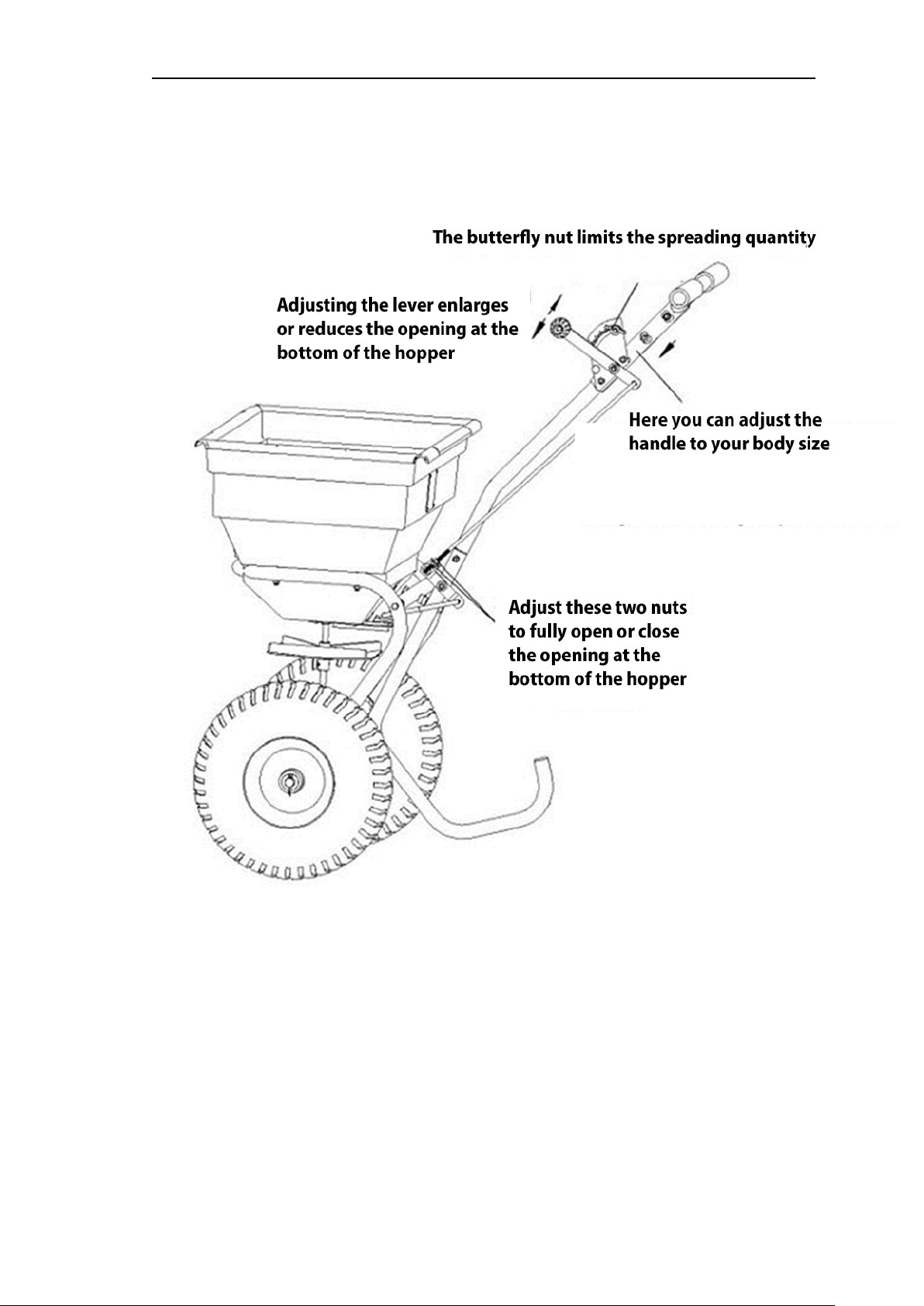 The butterfly nut limits the spreading quantity

Adjusting the lever enlarges or reduces the opening at the bottom of the hopper

Here you can adjust the handle to your body size

Adjust these two nuts to fully open or close the opening at the bottom of the hopper